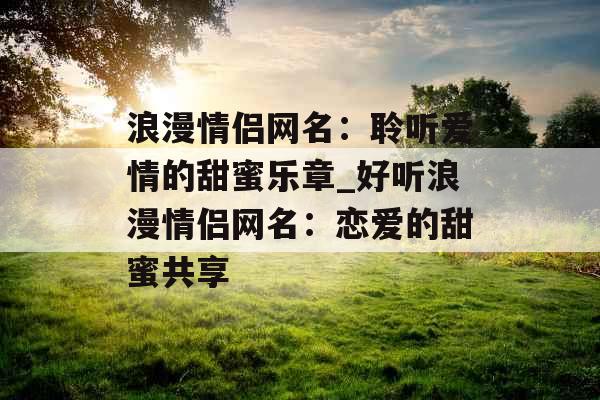 浪漫情侣网名：聆听爱情的甜蜜乐章_好听浪漫情侣网名：恋爱的甜蜜共享